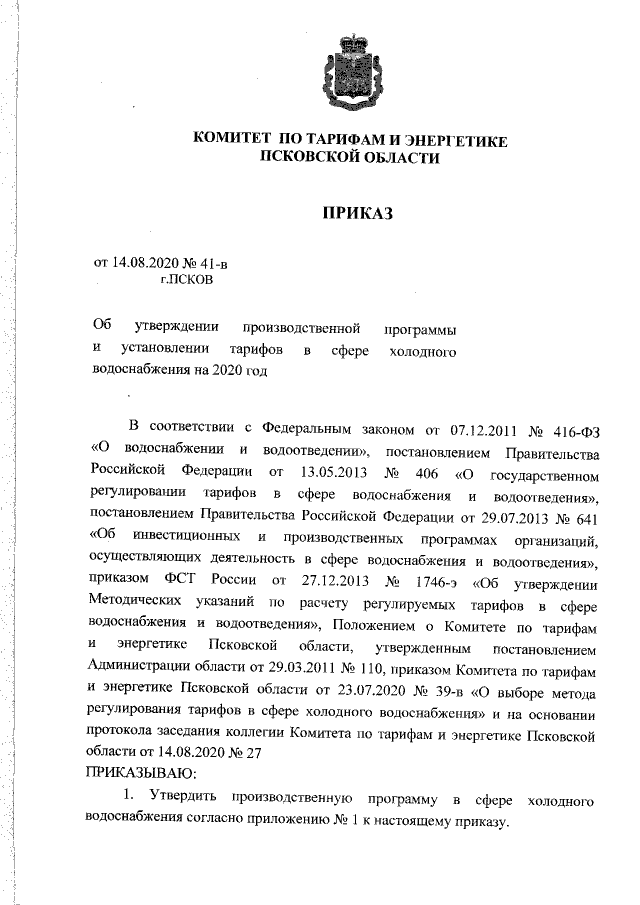 КОМИТЕТ ПО ТАРИФАМ И ЭНЕРГЕТИКЕ
ПСКОВСКОЙ ОБЛАСТИ

ПРИКАЗ

от 14.08.2020 № 41-в
г.ПСКОВ

Об утверждении производственной программы и установлении тарифов в сфере холодного водоснабжения на 2020 год

В соответствии с Федеральным законом от 07.12.2011 № 416-ФЗ «О водоснабжении и водоотведении», постановлением Правительства Российской Федерации от 13.05.2013 № 406 «О государственном регулировании тарифов в сфере водоснабжения и водоотведения», постановлением Правительства Российской Федерации от 29.07.2013 № 641 «Об инвестиционных и производственных программах организаций, осуществляющих деятельность в сфере водоснабжения и водоотведения», приказом ФСТ России от 27.12.2013 № 1746-э «Об утверждении Методических указаний по расчету регулируемых тарифов в сфере водоснабжения и водоотведения», Положением о Комитете по тарифам и энергетике Псковской области, утвержденным постановлением Администрации области от 29.03.2011 № 110, приказом Комитета по тарифам и энергетике Псковской области от 23.07.2020 № 39-в «О выборе метода регулирования тарифов в сфере холодного водоснабжения» и на основании протокола заседания коллегии Комитета по тарифам и энергетике Псковской области от 14.08.2020 № 27
ПРИКАЗЫВАЮ:

1. Утвердить производственную программу в сфере холодного водоснабжения согласно приложению № 1 к настоящему приказу.